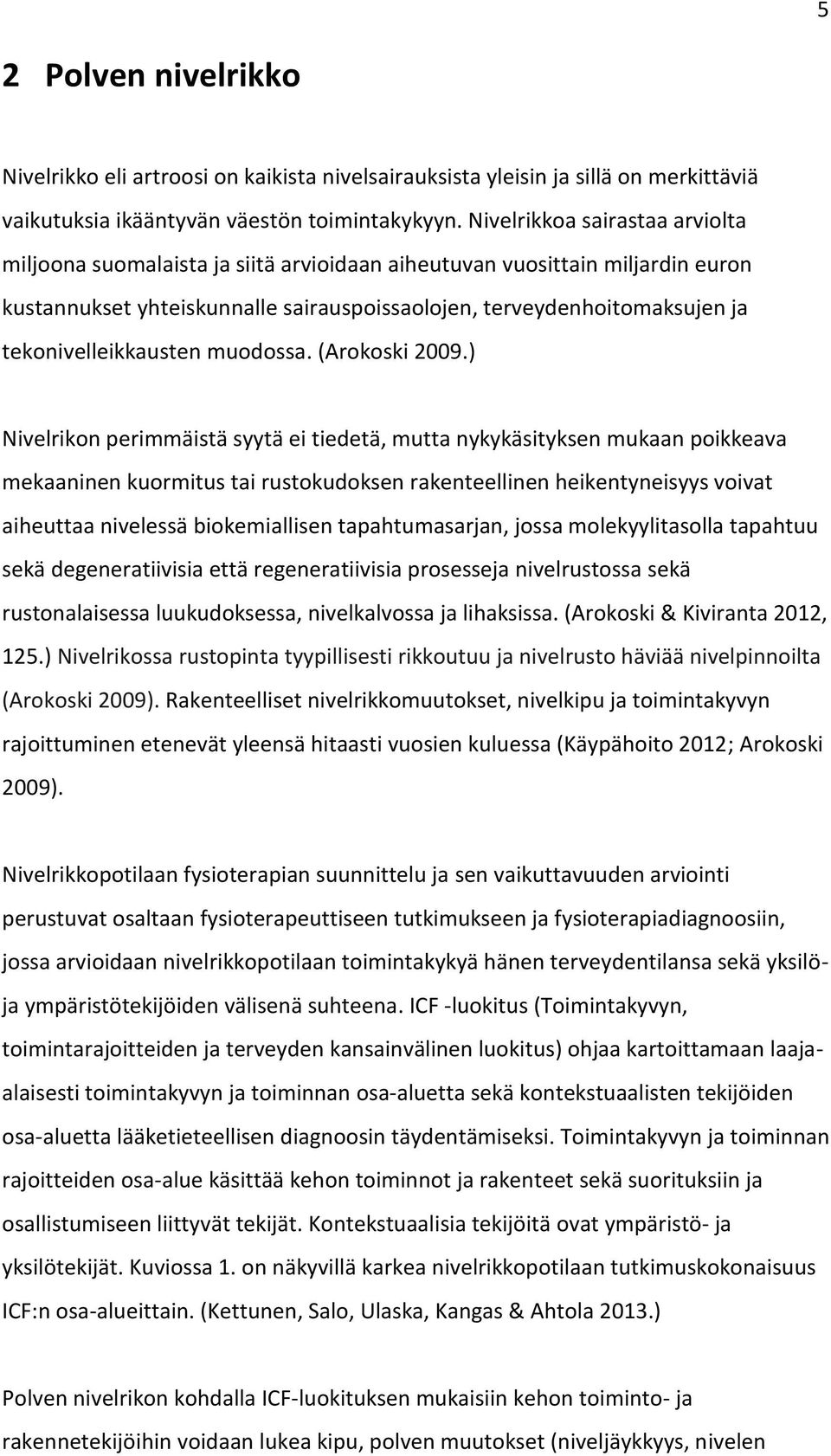 5

2 Polven nivelrikko

Nivelrikko eli artroosi on kaikista nivelsairauksista yleisin ja sillä on merkittäviä vaikutuksia ikääntyvän väestön toimintakykyyn. Nivelrikkoa sairastaa arviolta miljoona suomalaista ja siitä arvioidaan aiheutuvan vuosittain miljardin euron kustannukset yhteiskunnalle sairauspoissaolojen, terveydenhoitomaksujen ja tekonivelleikkausten muodossa. (Arokoski 2009.)

Nivelrikon perimmäistä syytä ei tiedetä, mutta nykykäsityksen mukaan poikkeava mekaaninen kuormitus tai rustokudoksen rakenteellinen heikentyneisyys voivat aiheuttaa nivelessä biokemiallisen tapahtumasarjan, jossa molekyylitasolla tapahtuu sekä degeneratiivisia että regeneratiivisia prosesseja nivelrustossa sekä rustonalaisessa luukudoksessa, nivelkalvossa ja lihaksissa. (Arokoski & Kiviranta 2012, 125.) Nivelrikossa rustopinta tyypillisesti rikkoutuu ja nivelrusto häviää nivelpinnoilta (Arokoski 2009). Rakenteelliset nivelrikkomuutokset, nivelkipu ja toimintakyvyn rajoittuminen etenevät yleensä hitaasti vuosien kuluessa (Käypähoito 2012; Arokoski 2009).

Nivelrikkopotilaan fysioterapian suunnittelu ja sen vaikuttavuuden arviointi perustuvat osaltaan fysioterapeuttiseen tutkimukseen ja fysioterapiadiagnoosiin, jossa arvioidaan nivelrikkopotilaan toimintakykyä hänen terveydentilansa sekä yksilö- ja ympäristötekijöiden välisenä suhteena. ICF -luokitus (Toimintakyvyn, toimintarajoitteiden ja terveyden kansainvälinen luokitus) ohjaa kartoittamaan laaja-alaisesti toimintakyvyn ja toiminnan osa-aluetta sekä kontekstuaalisten tekijöiden osa-aluetta lääketieteellisen diagnoosin täydentämiseksi. Toimintakyvyn ja toiminnan rajoitteiden osa-alue käsittää kehon toiminnot ja rakenteet sekä suorituksiin ja osallistumiseen liittyvät tekijät. Kontekstuaalisia tekijöitä ovat ympäristö- ja yksilötekijät. Kuviossa 1. on näkyvillä karkea nivelrikkopotilaan tutkimuskokonaisuus ICF:n osa-alueittain. (Kettunen, Salo, Ulaska, Kangas & Ahtola 2013.)

Polven nivelrikon kohdalla ICF-luokituksen mukaisiin kehon toiminto- ja rakennetekijöihin voidaan lukea kipu, polven muutokset (niveljäykkyys, nivelen